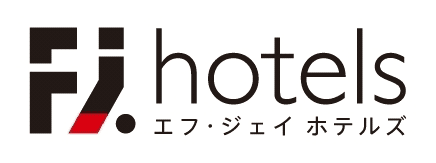 FJ. hotels
エフ・ジェイ ホテルズ